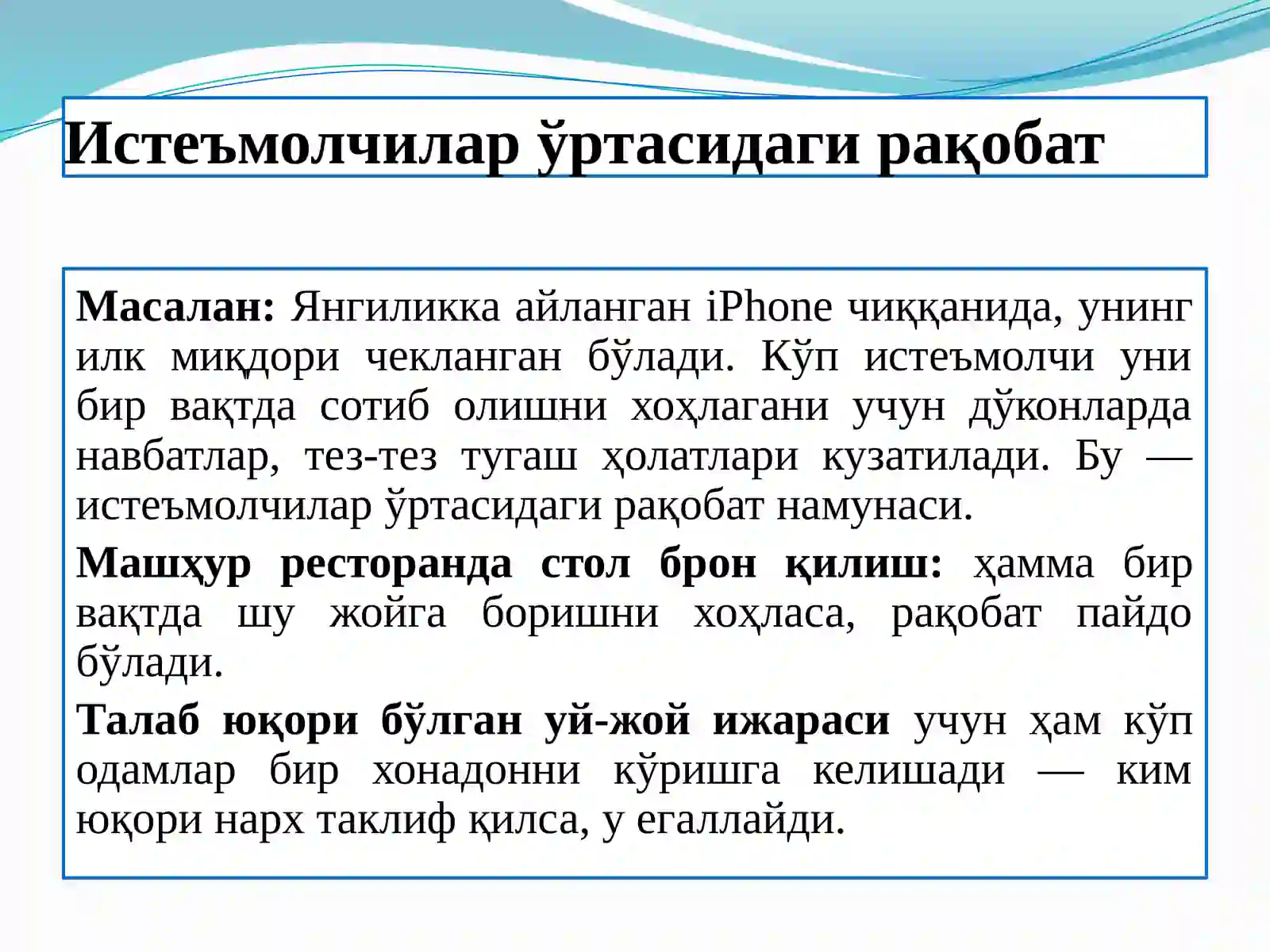 Истеъмолчилар ўртасидаги рақобат

Масалан: Янгиликка айланган iPhone чиққанида, унинг илк миқдори чекланган бўлади. Кўп истеъмолчи уни бир вақтда сотиб олишни хоҳлагани учун дўконларда навбатлар, тез-тез тугаш ҳолатлари кузатилади. Бу — истеъмолчилар ўртасидаги рақобат намунаси.

Машҳур ресторанда стол брон қилиш: ҳамма бир вақтда шу жойга боришни хоҳласа, рақобат пайдо бўлади.

Талаб юқори бўлган уй-жой ижараси учун ҳам кўп одамлар бир хонадонни кўришга келишади — ким юқори нарх таклиф қилса, у егаллайди.